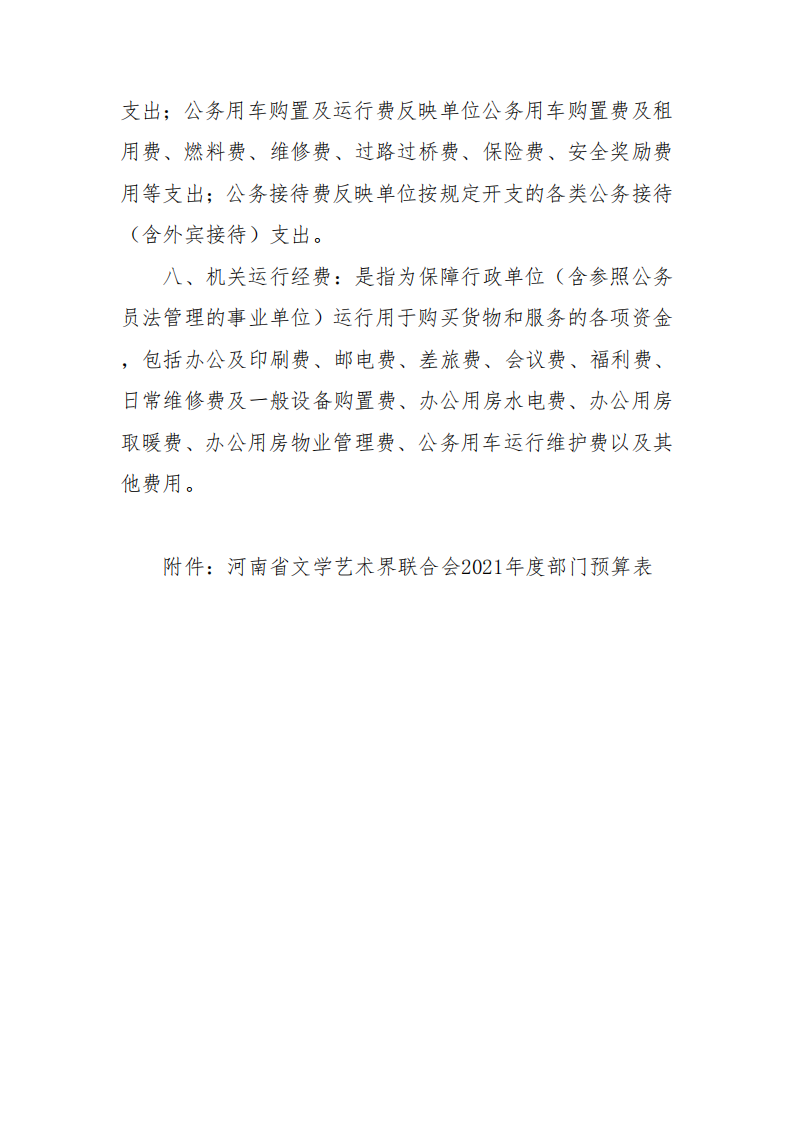 支出；公务用车购置及运行费反映单位公务用车购置费及租用费、燃料费、维修费、过路过桥费、保险费、安全奖励费用等支出；公务接待费反映单位按规定开支的各类公务接待（含外宾接待）支出。

八、机关运行经费：是指为保障行政单位（含参照公务员法管理的事业单位）运行用于购买货物和服务的各项资金，包括办公及印刷费、邮电费、差旅费、会议费、福利费、日常维修费及一般设备购置费、办公用房水电费、办公用房取暖费、办公用房物业管理费、公务用车运行维护费以及其他费用。

附件：河南省文学艺术界联合会2021年度部门预算表